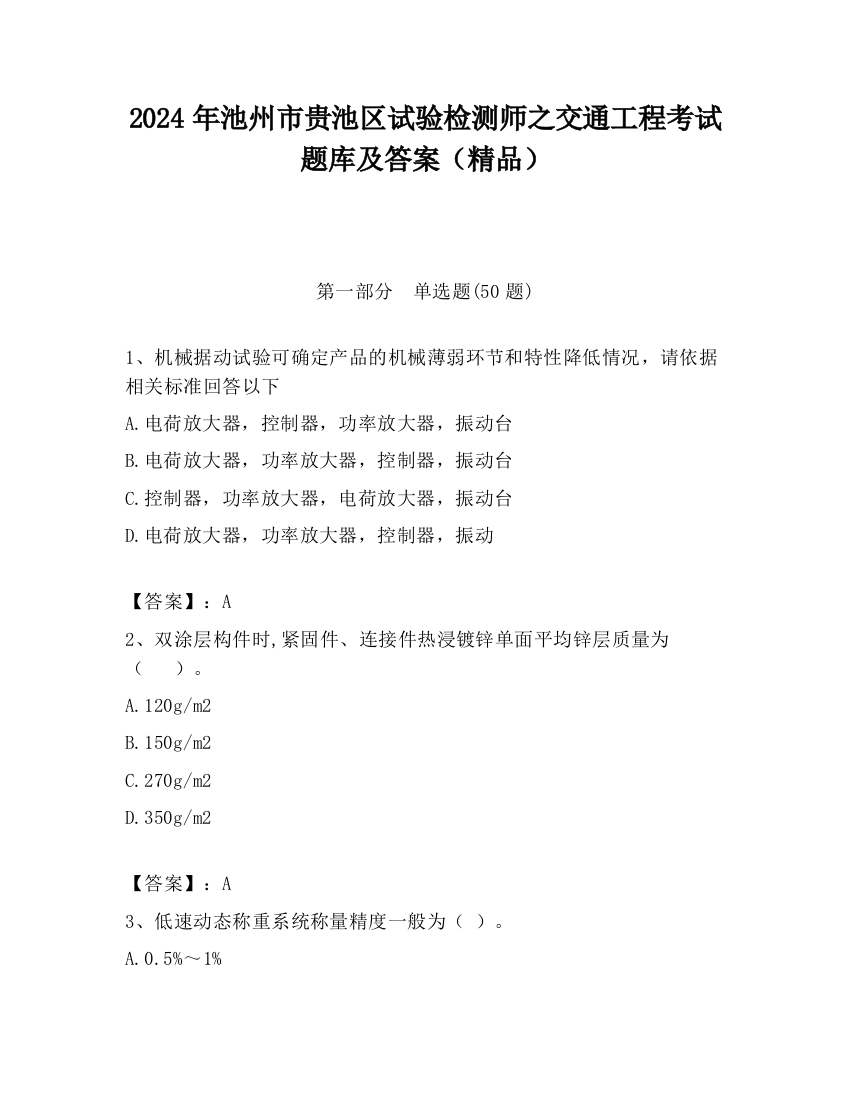 2024 年池州市贵池区试验检测师之交通工程考试题库及答案（精品）

第一部分　单选题(50 题)

1、机械据动试验可确定产品的机械薄弱环节和特性降低情况，请依据相关标准回答以下

A.电荷放大器，控制器，功率放大器，振动台

B.电荷放大器，功率放大器，控制器，振动台

C.控制器，功率放大器，电荷放大器，振动台

D.电荷放大器，功率放大器，控制器，振动

【答案】：A

2、双涂层构件时,紧固件、连接件热浸镀锌单面平均锌层质量为（　）。

A.120g/m2

B.150g/m2

C.270g/m2

D.350g/m2

【答案】：A

3、低速动态称重系统称量精度一般为（ ）。

A.0.5%～1%